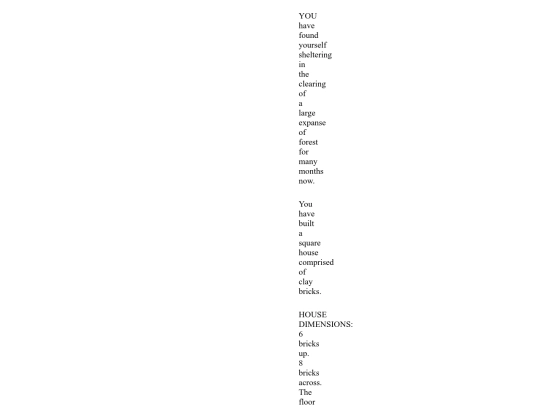 YOU have found yourself sheltering in the clearing of a large expanse of forest for many months now.

You have built a square house comprised of clay bricks.

HOUSE DIMENSIONS: 6 bricks up. 8 bricks across. The floor